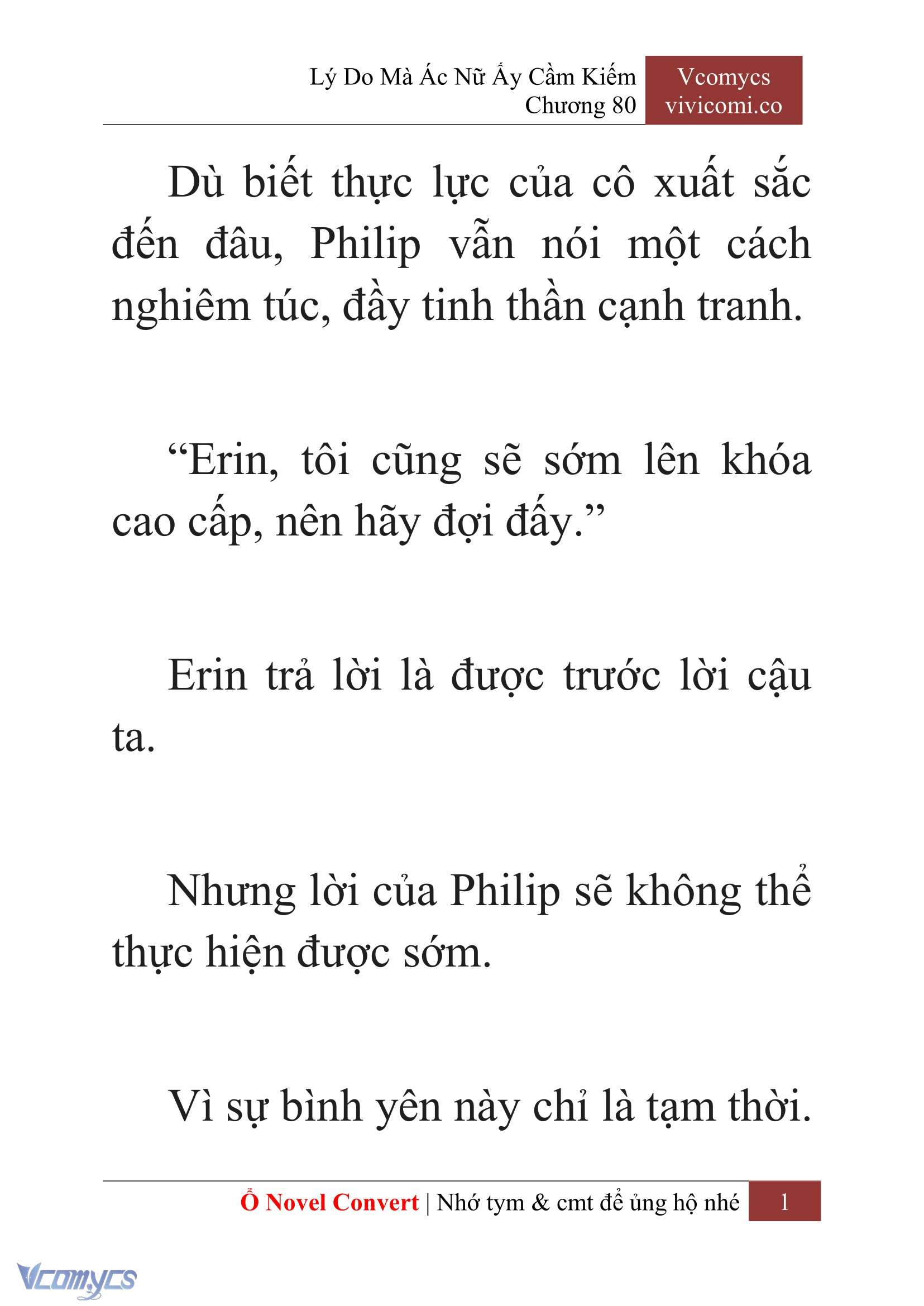 Lý Do Mà Ác Nữ Ấy Cầm Kiếm
Chương 80

Vcomycs
vivicomi.co

Dù biết thực lực của cô xuất sắc đến đâu, Philip vẫn nói một cách nghiêm túc, đầy tinh thần cạnh tranh.

“Erin, tôi cũng sẽ sớm lên khóa cao cấp, nên hãy đợi đấy.”

Erin trả lời là được trước lời cậu ta.

Nhưng lời của Philip sẽ không thể thực hiện được sớm.

Vì sự bình yên này chỉ là tạm thời.

Ổ Novel Convert | Nhớ tym & cmt để ủng hộ nhé 1

Vcomycs